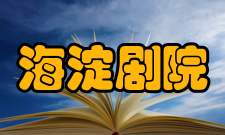 海淀剧院